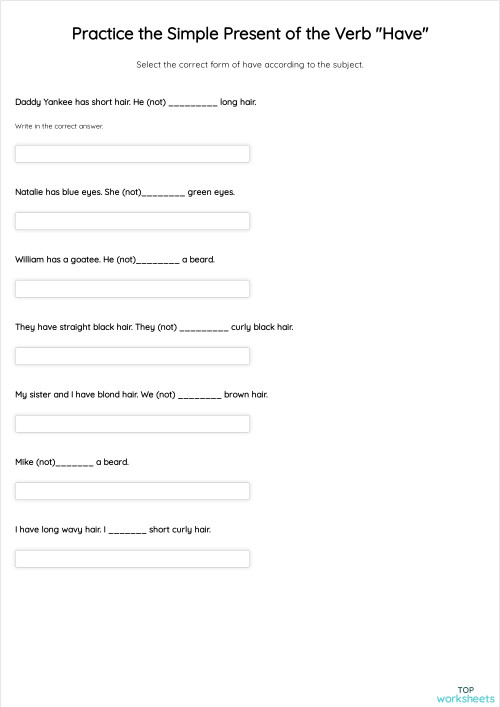 Practice the Simple Present of the Verb "Have"

Select the correct form of have according to the subject.

Daddy Yankee has short hair. He (not) _________ long hair.

Write in the correct answer.

Natalie has blue eyes. She (not)________ green eyes.

William has a goatee. He (not)________ a beard.

They have straight black hair. They (not) _________ curly black hair.

My sister and I have blond hair. We (not) ________ brown hair.

Mike (not)_______ a beard.

I have long wavy hair. I _______ short curly hair.

TOP worksheets